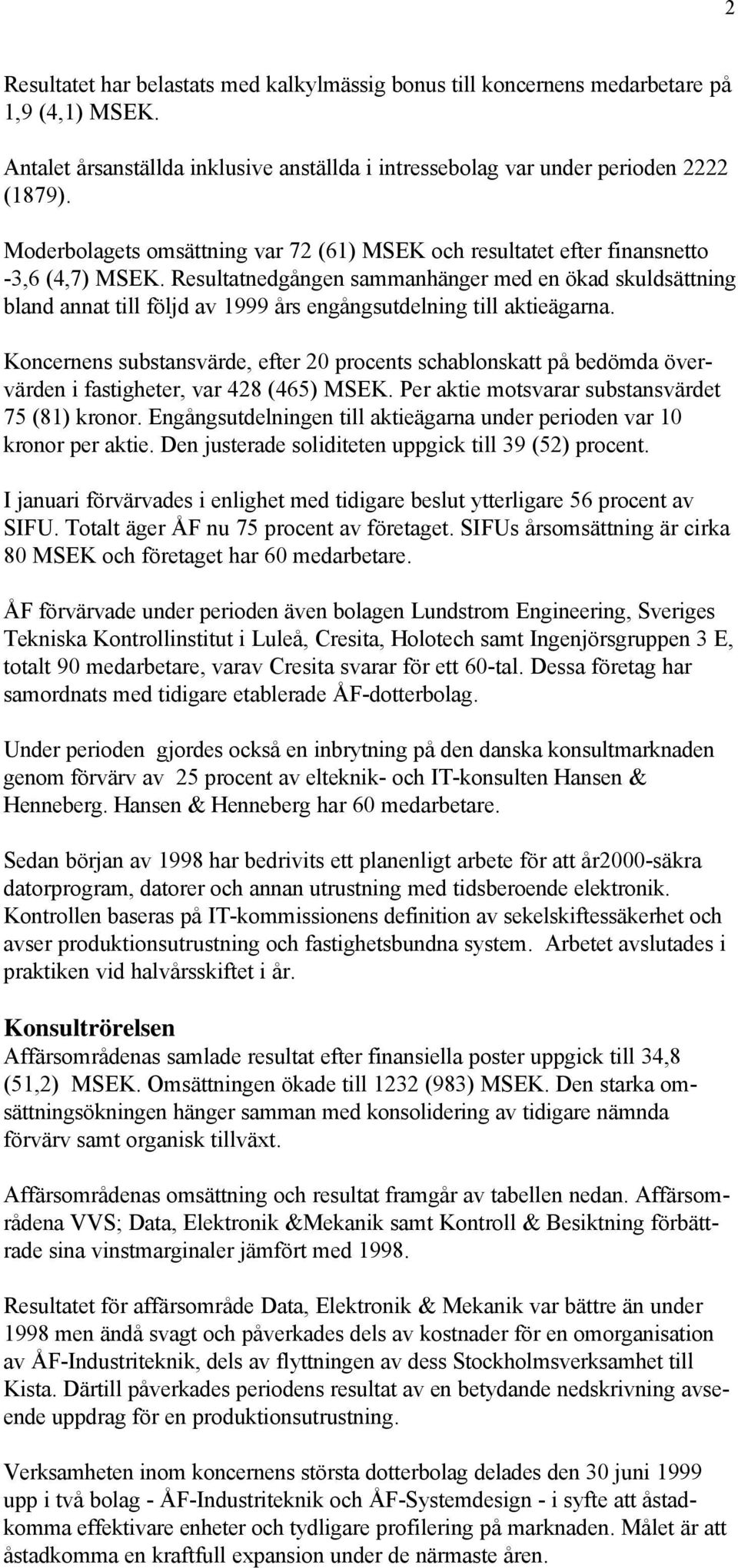 2

Resultatet har belastats med kalkylmässig bonus till koncernens medarbetare på 1,9 (4,1) MSEK.

Antalet årsanställda inklusive anställda i intressebolag var under perioden 2222 (1879).

Moderbolagets omsättning var 72 (61) MSEK och resultatet efter finansnetto -3,6 (4,7) MSEK. Resultatnedgången sammanhänger med en ökad skuldsättning bland annat till följd av 1999 års engångsutdelning till aktieägarna.

Koncernens substansvärde, efter 20 procents schablonskatt på bedömda övervärden i fastigheter, var 428 (465) MSEK. Per aktie motsvarar substansvärdet 75 (81) kronor. Engångsutdelningen till aktieägarna under perioden var 10 kronor per aktie. Den justerade soliditeten uppgick till 39 (52) procent.

I januari förvärvades i enlighet med tidigare beslut ytterligare 56 procent av SIFU. Totalt äger ÅF nu 75 procent av företaget. SIFUs årsomsättning är cirka 80 MSEK och företaget har 60 medarbetare.

ÅF förvärvade under perioden även bolagen Lundstrom Engineering, Sveriges Tekniska Kontrollinstitut i Luleå, Cresita, Holotech samt Ingenjörsgruppen 3 E, totalt 90 medarbetare, varav Cresita svarar för ett 60-tal. Dessa företag har samordnats med tidigare etablerade ÅF-dotterbolag.

Under perioden gjordes också en inbrytning på den danska konsultmarknaden genom förvärv av 25 procent av elteknik- och IT-konsulten Hansen & Henneberg. Hansen & Henneberg har 60 medarbetare.

Sedan början av 1998 har bedrivits ett planenligt arbete för att år2000-säkra datorprogram, datorer och annan utrustning med tidsberoende elektronik. Kontrollen baseras på IT-kommissionens definition av sekelskiftessäkerhet och avser produktionsutrustning och fastighetsbundna system. Arbetet avslutades i praktiken vid halvårsskiftet i år.

Konsultrörelsen
Affärsområdenas samlade resultat efter finansiella poster uppgick till 34,8 (51,2) MSEK. Omsättningen ökade till 1232 (983) MSEK. Den starka omsättningsökningen hänger samman med konsolidering av tidigare nämnda förvärv samt organisk tillväxt.

Affärsområdenas omsättning och resultat framgår av tabellen nedan. Affärsområdena VVS; Data, Elektronik &Mekanik samt Kontroll & Besiktning förbättrade sina vinstmarginaler jämfört med 1998.

Resultatet för affärsområde Data, Elektronik & Mekanik var bättre än under 1998 men ändå svagt och påverkades dels av kostnader för en omorganisation av ÅF-Industriteknik, dels av flyttningen av dess Stockholmsverksamhet till Kista. Därtill påverkades periodens resultat av en betydande nedskrivning avseende uppdrag för en produktionsutrustning.

Verksamheten inom koncernens största dotterbolag delades den 30 juni 1999 upp i två bolag - ÅF-Industriteknik och ÅF-Systemdesign - i syfte att åstadkomma effektivare enheter och tydligare profilering på marknaden. Målet är att åstadkomma en kraftfull expansion under de närmaste åren.